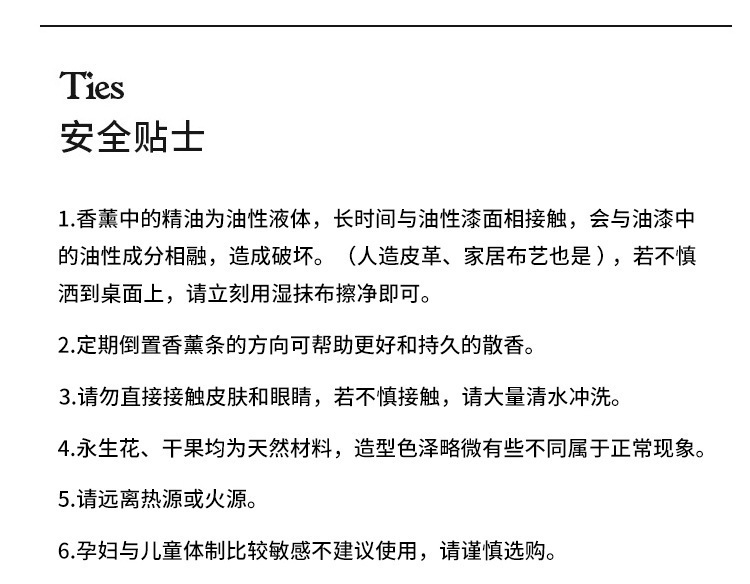 Ties
安全贴士

1.香薰中的精油为油性液体，长时间与油性漆面相接触，会与油漆中的油性成分相融，造成破坏。（人造皮革、家居布艺也是），若不慎洒到桌面上，请立刻用湿抹布擦净即可。

2.定期倒置香薰条的方向可帮助更好和持久的散香。

3.请勿直接接触皮肤和眼睛，若不慎接触，请大量清水冲洗。

4.永生花、干果均为天然材料，造型色泽略微有些不同属于正常现象。

5.请远离热源或火源。

6.孕妇与儿童体制比较敏感不建议使用，请谨慎选购。